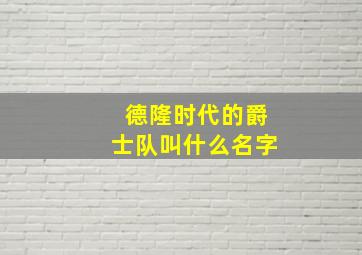 德隆时代的爵士队叫什么名字